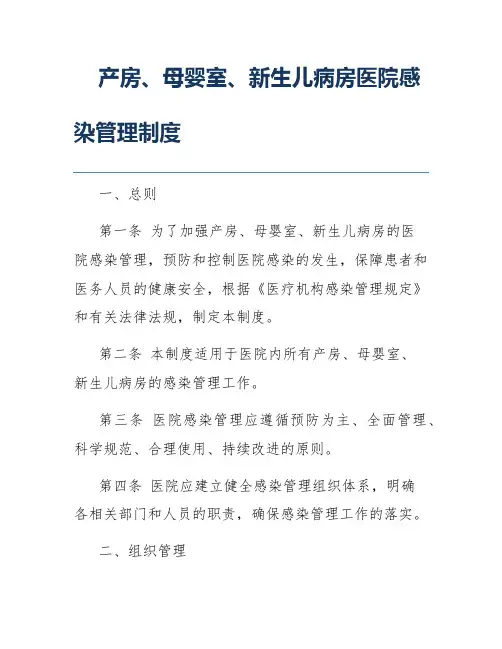 产房、母婴室、新生儿病房医院感染管理制度

一、总则

第一条 为了加强产房、母婴室、新生儿病房的医院感染管理，预防和控制医院感染的发生，保障患者和医务人员的健康安全，根据《医疗机构感染管理规定》和有关法律法规，制定本制度。

第二条 本制度适用于医院内所有产房、母婴室、新生儿病房的感染管理工作。

第三条 医院感染管理应遵循预防为主、全面管理、科学规范、合理使用、持续改进的原则。

第四条 医院应建立健全感染管理组织体系，明确各相关部门和人员的职责，确保感染管理工作的落实。

二、组织管理